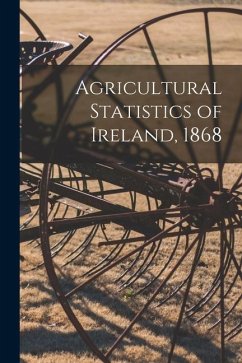 Agricultural Statistics of Ireland, 1868